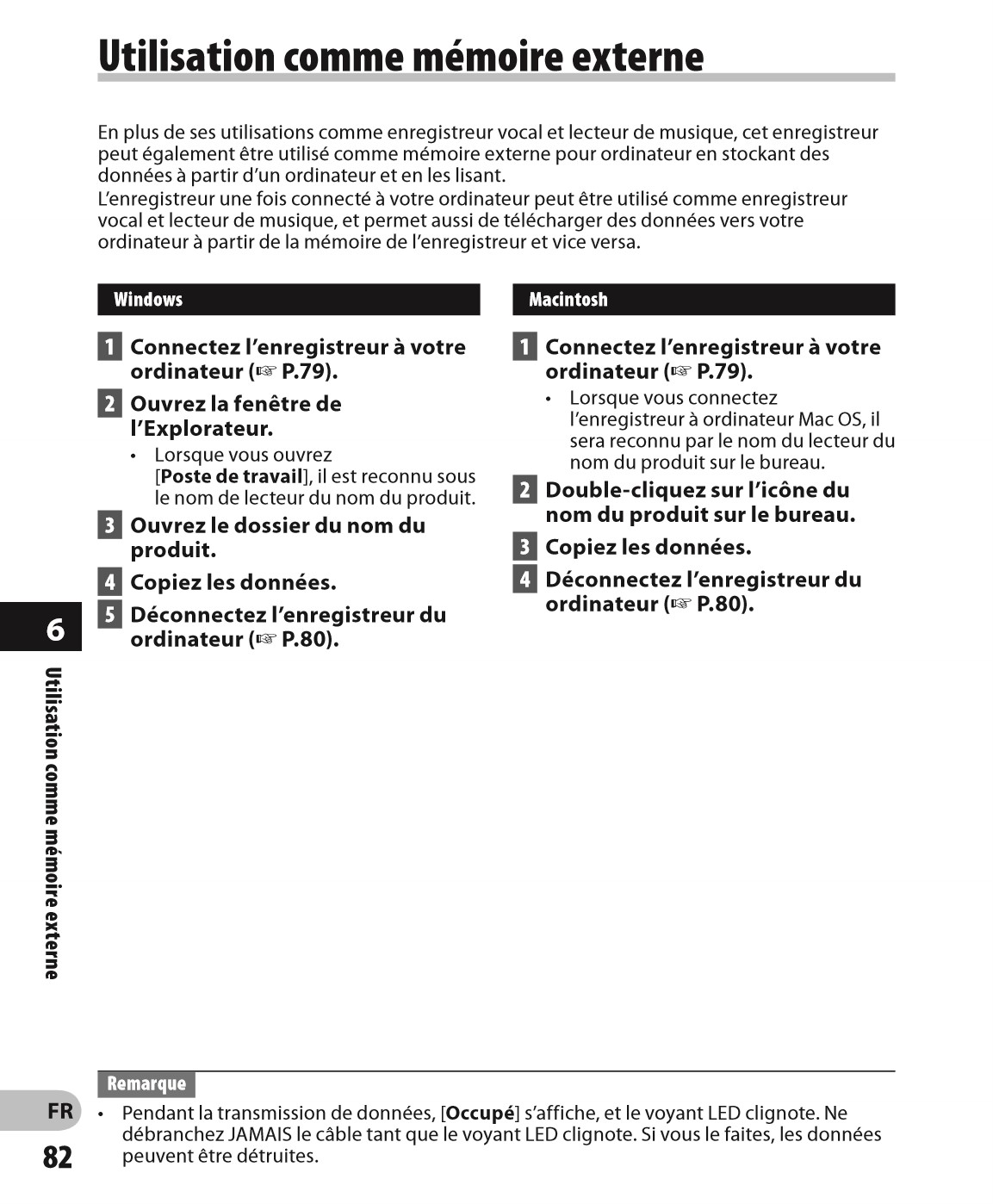 Utilisation comme mémoire externe

En plus de ses utilisations comme enregistreur vocal et lecteur de musique, cet enregistreur peut également être utilisé comme mémoire externe pour ordinateur en stockant des données à partir d'un ordinateur et en les lisant.
L'enregistreur une fois connecté à votre ordinateur peut être utilisé comme enregistreur vocal et lecteur de musique, et permet aussi de télécharger des données vers votre ordinateur à partir de la mémoire de l'enregistreur et vice versa.

Windows

1 Connectez l'enregistreur à votre ordinateur (☞ P.79).

2 Ouvrez la fenêtre de l'Explorateur.
• Lorsque vous ouvrez [Poste de travail], il est reconnu sous le nom de lecteur du nom du produit.

3 Ouvrez le dossier du nom du produit.

4 Copiez les données.

5 Déconnectez l'enregistreur du ordinateur (☞ P.80).

Macintosh

1 Connectez l'enregistreur à votre ordinateur (☞ P.79).
• Lorsque vous connectez l'enregistreur à ordinateur Mac OS, il sera reconnu par le nom du lecteur du nom du produit sur le bureau.

2 Double-cliquez sur l'icône du nom du produit sur le bureau.

3 Copiez les données.

4 Déconnectez l'enregistreur du ordinateur (☞ P.80).

6

Utilisation comme mémoire externe

Remarque
• Pendant la transmission de données, [Occupé] s'affiche, et le voyant LED clignote. Ne débranchez JAMAIS le câble tant que le voyant LED clignote. Si vous le faites, les données peuvent être détruites.

FR
82